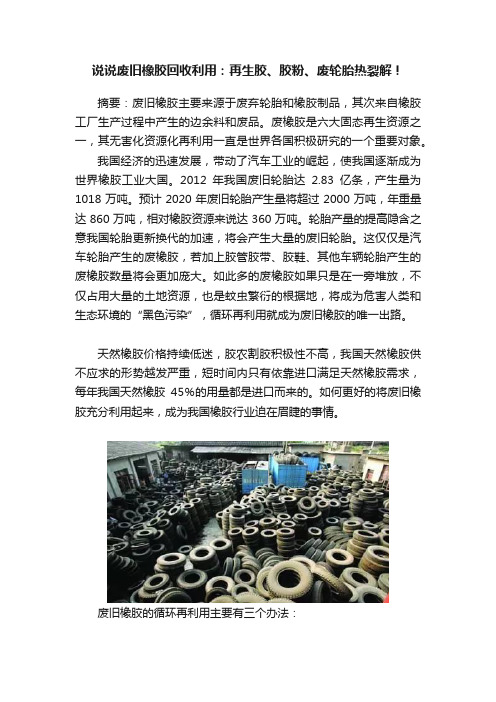 说说废旧橡胶回收利用：再生胶、胶粉、废轮胎热裂解！

摘要：废旧橡胶主要来源于废弃轮胎和橡胶制品，其次来自橡胶工厂生产过程中产生的边余料和废品。废橡胶是六大固态再生资源之一，其无害化资源化再利用一直是世界各国积极研究的一个重要对象。

我国经济的迅速发展，带动了汽车工业的崛起，使我国逐渐成为世界橡胶工业大国。2012 年我国废旧轮胎达 2.83 亿条，产生量为 1018 万吨。预计 2020 年废旧轮胎产生量将超过 2000 万吨，年重量达 860 万吨，相对橡胶资源来说达 360 万吨。轮胎产量的提高隐含之意我国轮胎更新换代的加速，将会产生大量的废旧轮胎。这仅仅是汽车轮胎产生的废橡胶，若加上胶管胶带、胶鞋、其他车辆轮胎产生的废橡胶数量将会更加庞大。如此多的废橡胶如果只是在一旁堆放，不仅占用大量的土地资源，也是蚊虫繁衍的根据地，将成为危害人类和生态环境的“黑色污染”，循环再利用就成为废旧橡胶的唯一出路。

天然橡胶价格持续低迷，胶农割胶积极性不高，我国天然橡胶供不应求的形势越发严重，短时间内只有依靠进口满足天然橡胶需求，每年我国天然橡胶 45%的用量都是进口而来的。如何更好的将废旧橡胶充分利用起来，成为我国橡胶行业迫在眉睫的事情。

废旧橡胶的循环再利用主要有三个办法：